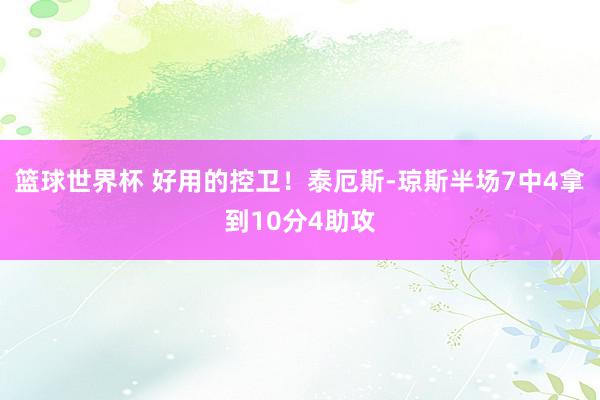 篮球世界杯 好用的控卫！泰厄斯-琼斯半场7中4拿到10分4助攻